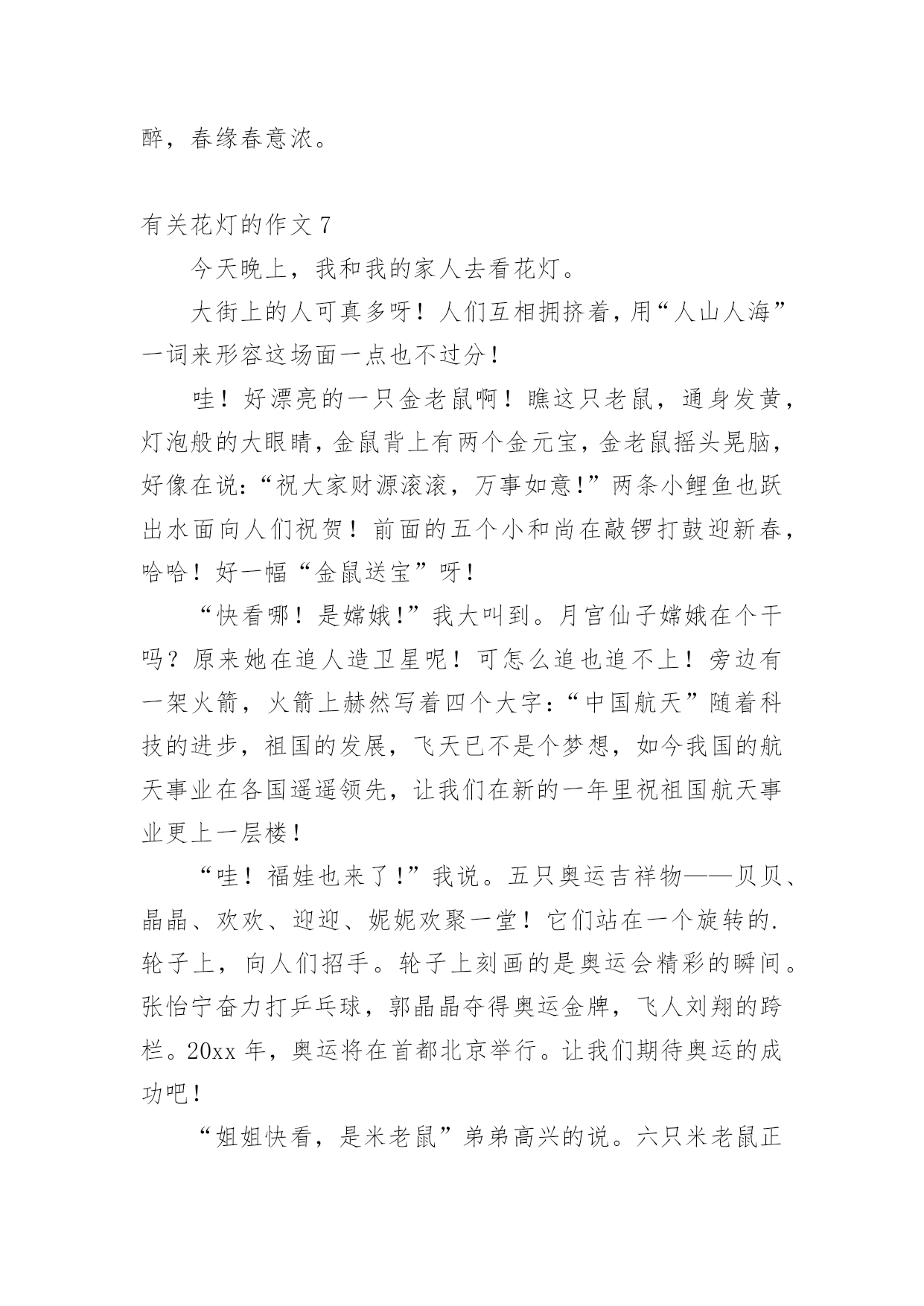 醉，春缘春意浓。

有关花灯的作文 7

今天晚上，我和我的家人去看花灯。

大街上的人可真多呀！人们互相拥挤着，用“人山人海”一词来形容这场面一点也不过分！

哇！好漂亮的一只金老鼠啊！瞧这只老鼠，通身发黄，灯泡般的大眼睛，金鼠背上有两个金元宝，金老鼠摇头晃脑，好像在说：“祝大家财源滚滚，万事如意！”两条小鲤鱼也跃出水面向人们祝贺！前面的五个小和尚在敲锣打鼓迎新春，哈哈！好一幅“金鼠送宝”呀！

“快看哪！是嫦娥！”我大叫到。月宫仙子嫦娥在个干吗？原来她在追人造卫星呢！可怎么追也追不上！旁边有一架火箭，火箭上赫然写着四个大字：“中国航天”随着科技的进步，祖国的发展，飞天已不是个梦想，如今我国的航天事业在各国遥遥领先，让我们在新的一年里祝祖国航天事业更上一层楼！

“哇！福娃也来了！”我说。五只奥运吉祥物——贝贝、晶晶、欢欢、迎迎、妮妮欢聚一堂！它们站在一个旋转的.轮子上，向人们招手。轮子上刻画的是奥运会精彩的瞬间。张怡宁奋力打乒乓球，郭晶晶夺得奥运金牌，飞人刘翔的跨栏。20xx 年，奥运将在首都北京举行。让我们期待奥运的成功吧！

“姐姐快看，是米老鼠”弟弟高兴的说。六只米老鼠正